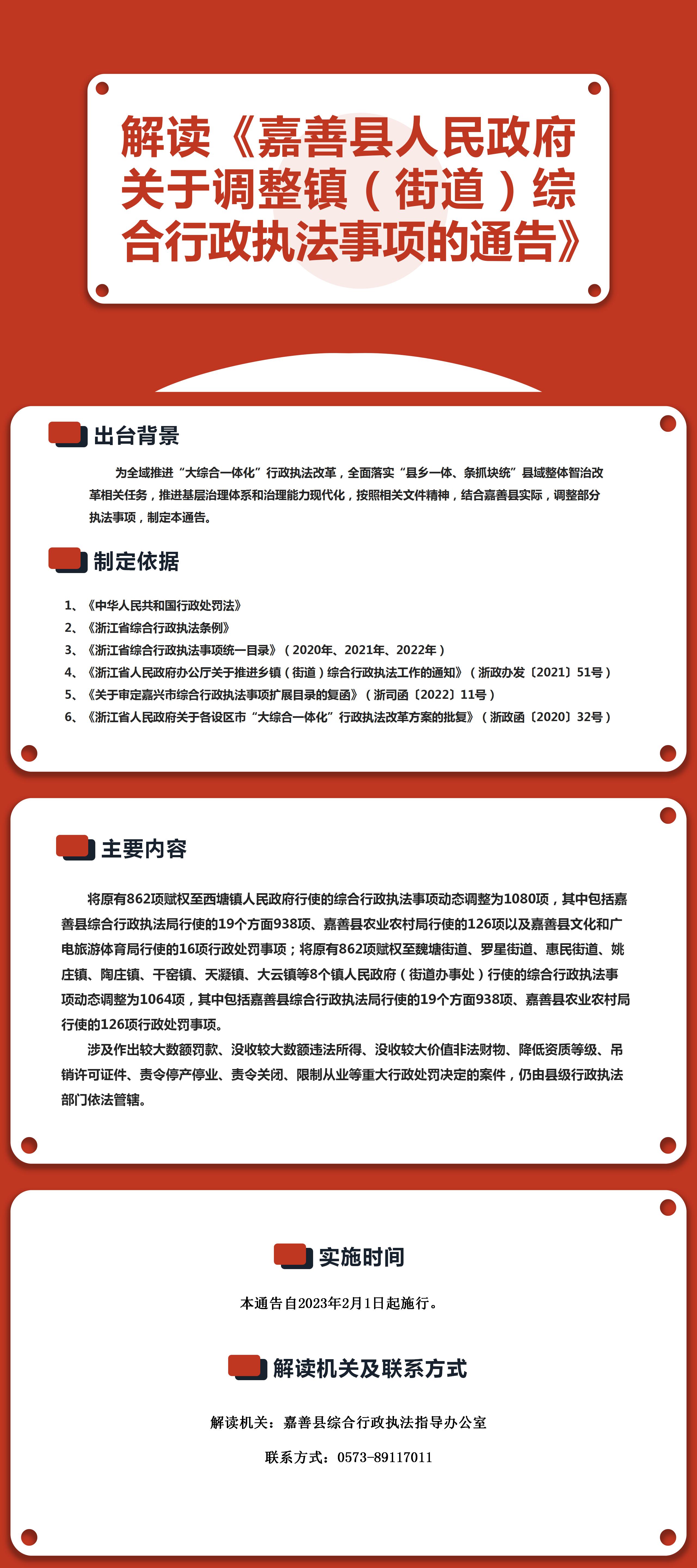 解读《嘉善县人民政府关于调整镇（街道）综合行政执法事项的通告》

出台背景

为全域推进“大综合一体化”行政执法改革，全面落实“县乡一体、条抓块统”县域整体智治改革相关任务，推进基层治理体系和治理能力现代化，按照相关文件精神，结合嘉善县实际，调整部分执法事项，制定本通告。

制定依据

1、《中华人民共和国行政处罚法》
2、《浙江省综合行政执法条例》
3、《浙江省综合行政执法事项统一目录》（2020年、2021年、2022年）
4、《浙江省人民政府办公厅关于推进乡镇（街道）综合行政执法工作的通知》（浙政办发〔2021〕51号）
5、《关于审定嘉兴市综合行政执法事项扩展目录的复函》（浙司函〔2022〕11号）
6、《浙江省人民政府关于各设区市“大综合一体化”行政执法改革方案的批复》（浙政函〔2020〕32号）

主要内容

将原有862项赋权至西塘镇人民政府行使的综合行政执法事项动态调整为1080项，其中包括嘉善县综合行政执法局行使的19个方面938项、嘉善县农业农村局行使的126项以及嘉善县文化和广电旅游体育局行使的16项行政处罚事项；将原有862项赋权至魏塘街道、罗星街道、惠民街道、姚庄镇、陶庄镇、干窑镇、天凝镇、大云镇等8个镇人民政府（街道办事处）行使的综合行政执法事项动态调整为1064项，其中包括嘉善县综合行政执法局行使的19个方面938项、嘉善县农业农村局行使的126项行政处罚事项。

涉及作出较大数额罚款、没收较大数额违法所得、没收较大价值非法财物、降低资质等级、吊销许可证件、责令停产停业、责令关闭、限制从业等重大行政处罚决定的案件，仍由县级行政执法部门依法管辖。

实施时间

本通告自2023年2月1日起施行。

解读机关及联系方式

解读机关：嘉善县综合行政执法指导办公室

联系方式：0573-89117011